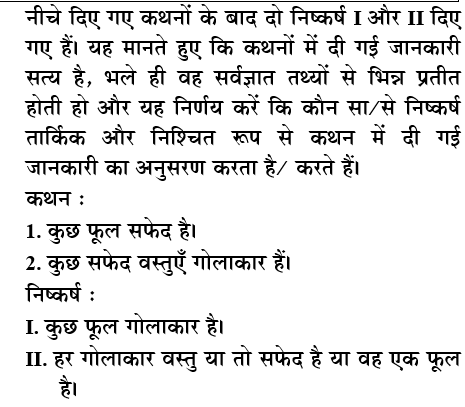 नीचे दिए गए कथनों के बाद दो निष्कर्ष I और II दिए गए हैं। यह मानते हुए कि कथनों में दी गई जानकारी सत्य है, भले ही वह सर्वज्ञात तथ्यों से भिन्न प्रतीत होती हो और यह निर्णय करें कि कौन सा/से निष्कर्ष तार्किक और निश्चित रूप से कथन में दी गई जानकारी का अनुसरण करता है/ करते हैं।

कथन :

1. कुछ फूल सफेद है।

2. कुछ सफेद वस्तुएँ गोलाकार हैं।

निष्कर्ष :

I. कुछ फूल गोलाकार है।

II. हर गोलाकार वस्तु या तो सफेद है या वह एक फूल है।